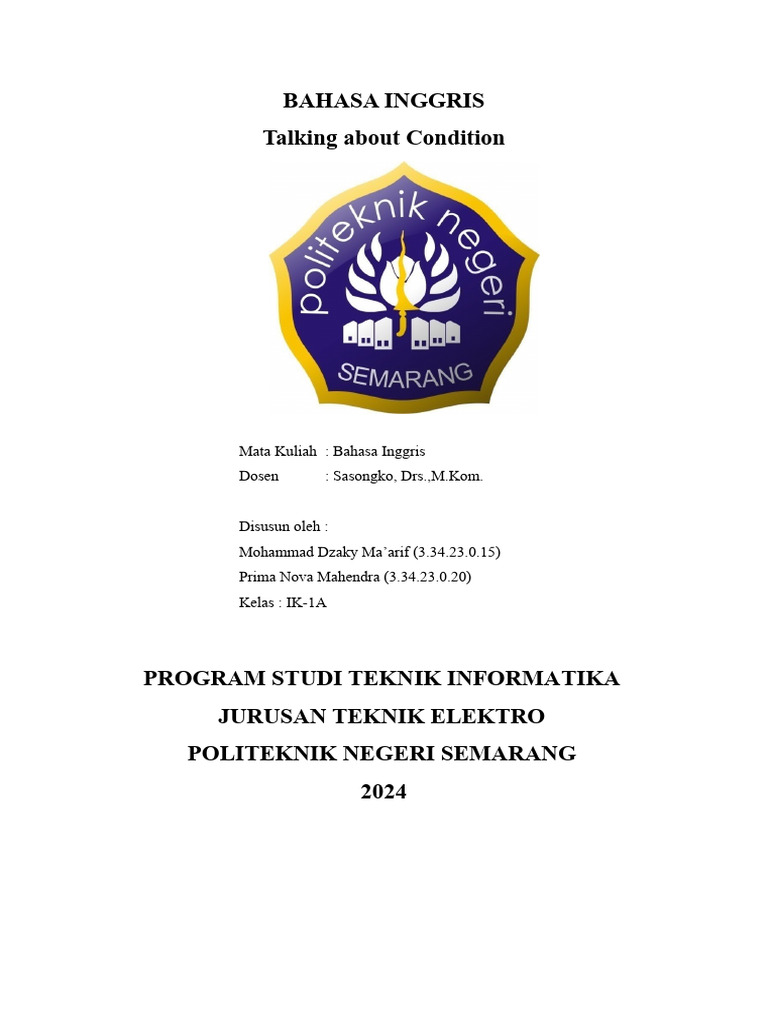 BAHASA INGGRIS
Talking about Condition

politeknik negeri
SEMARANG

Mata Kuliah : Bahasa Inggris
Dosen : Sasongko, Drs.,M.Kom.

Disusun oleh :
Mohammad Dzaky Ma'arif (3.34.23.0.15)
Prima Nova Mahendra (3.34.23.0.20)
Kelas : IK-1A

PROGRAM STUDI TEKNIK INFORMATIKA
JURUSAN TEKNIK ELEKTRO
POLITEKNIK NEGERI SEMARANG
2024